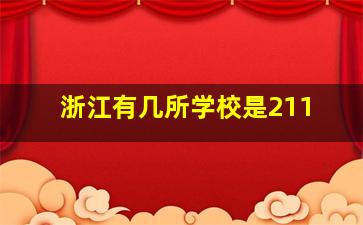 浙江有几所学校是211